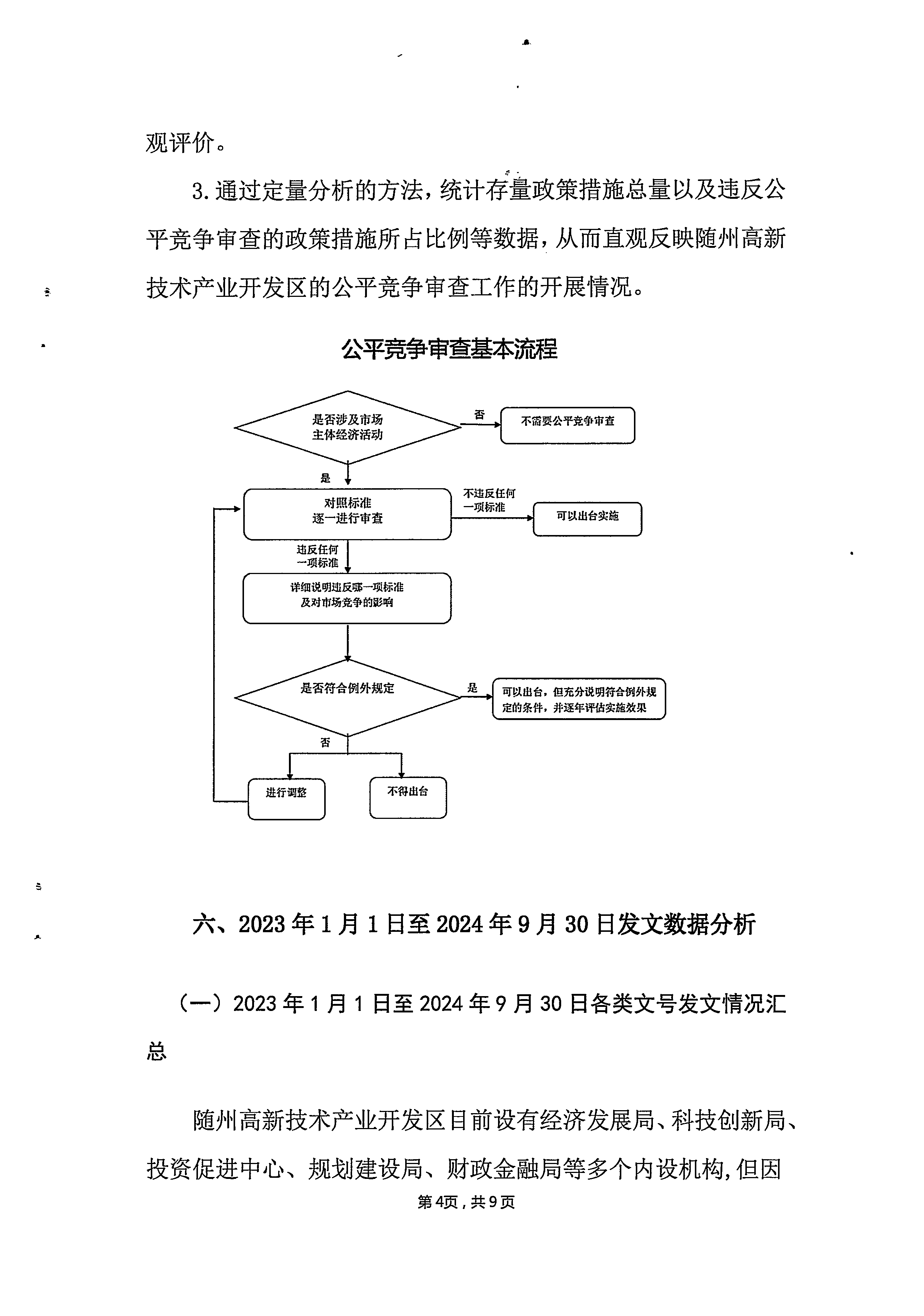 观评价。

3.通过定量分析的方法，统计存量政策措施总量以及违反公平竞争审查的政策措施所占比例等数据，从而直观反映随州高新技术产业开发区的公平竞争审查工作的开展情况。

公平竞争审查基本流程

是否涉及市场主体经济活动

否

不需要公平竞争审查

是

对照标准逐一进行审查

不违反任何一项标准

可以出台实施

违反任何一项标准

详细说明违反哪一项标准及对市场竞争的影响

是否符合例外规定

是

可以出台，但充分说明符合例外规定的条件，并逐年评估实施效果

否

进行调整

不得出台

六、2023年1月1日至2024年9月30日发文数据分析

（一）2023年1月1日至2024年9月30日各类文号发文情况汇总

随州高新技术产业开发区目前设有经济发展局、科技创新局、投资促进中心、规划建设局、财政金融局等多个内设机构，但因

第4页，共9页